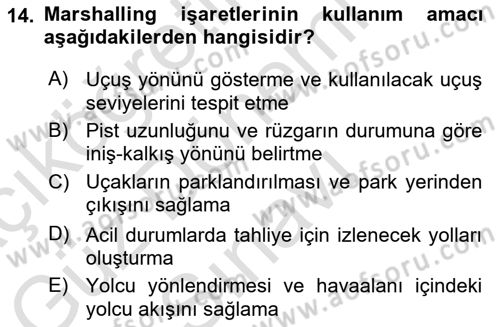 14. Marshalling işaretlerinin kullanım amacı aşağıdakilerden hangisidir?

A) Uçuş yönünü gösterme ve kullanılacak uçuş seviyelerini tespit etme

B) Pist uzunluğunu ve rüzgarın durumuna göre iniş-kalkış yönünü belirtme

C) Uçakların parklandırılması ve park yerinden çıkışını sağlama

D) Acil durumlarda tahliye için izlenecek yolları oluşturma

E) Yolcu yönlendirmesi ve havaalanı içindeki yolcu akışını sağlama

www.aofsoru.com